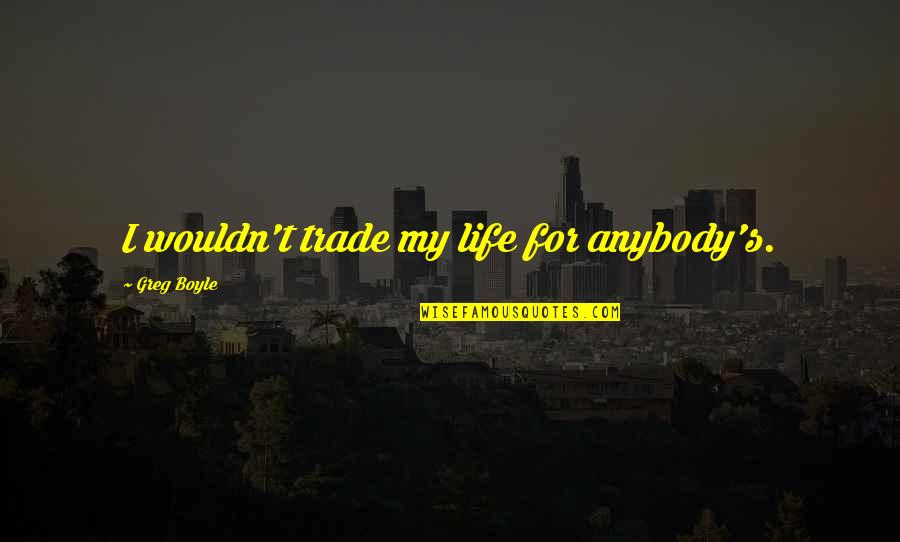 I wouldn't trade my life for anybody's.

~ Greg Boyle

WISEFAMOUSQUOTES.COM